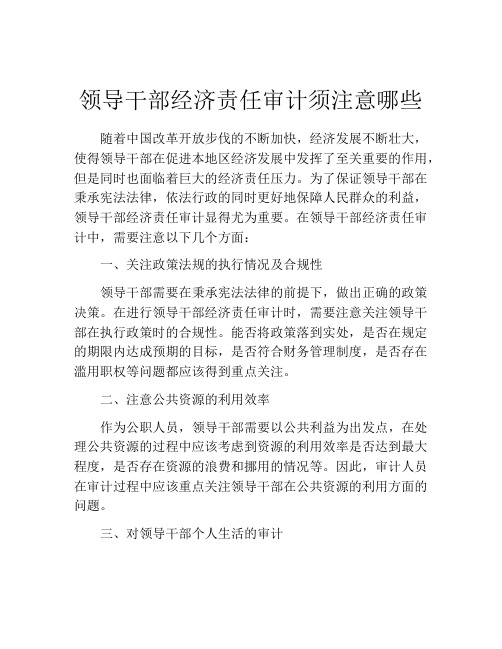 领导干部经济责任审计须注意哪些

随着中国改革开放步伐的不断加快，经济发展不断壮大，使得领导干部在促进本地区经济发展中发挥了至关重要的作用，但是同时也面临着巨大的经济责任压力。为了保证领导干部在秉承宪法法律，依法行政的同时更好地保障人民群众的利益，领导干部经济责任审计显得尤为重要。在领导干部经济责任审计中，需要注意以下几个方面：

一、关注政策法规的执行情况及合规性

领导干部需要在秉承宪法法律的前提下，做出正确的政策决策。在进行领导干部经济责任审计时，需要注意关注领导干部在执行政策时的合规性。能否将政策落到实处，是否在规定的期限内达成预期的目标，是否符合财务管理制度，是否存在滥用职权等问题都应该得到重点关注。

二、注意公共资源的利用效率

作为公职人员，领导干部需要以公共利益为出发点，在处理公共资源的过程中应该考虑到资源的利用效率是否达到最大程度，是否存在资源的浪费和挪用的情况等。因此，审计人员在审计过程中应该重点关注领导干部在公共资源的利用方面的问题。

三、对领导干部个人生活的审计